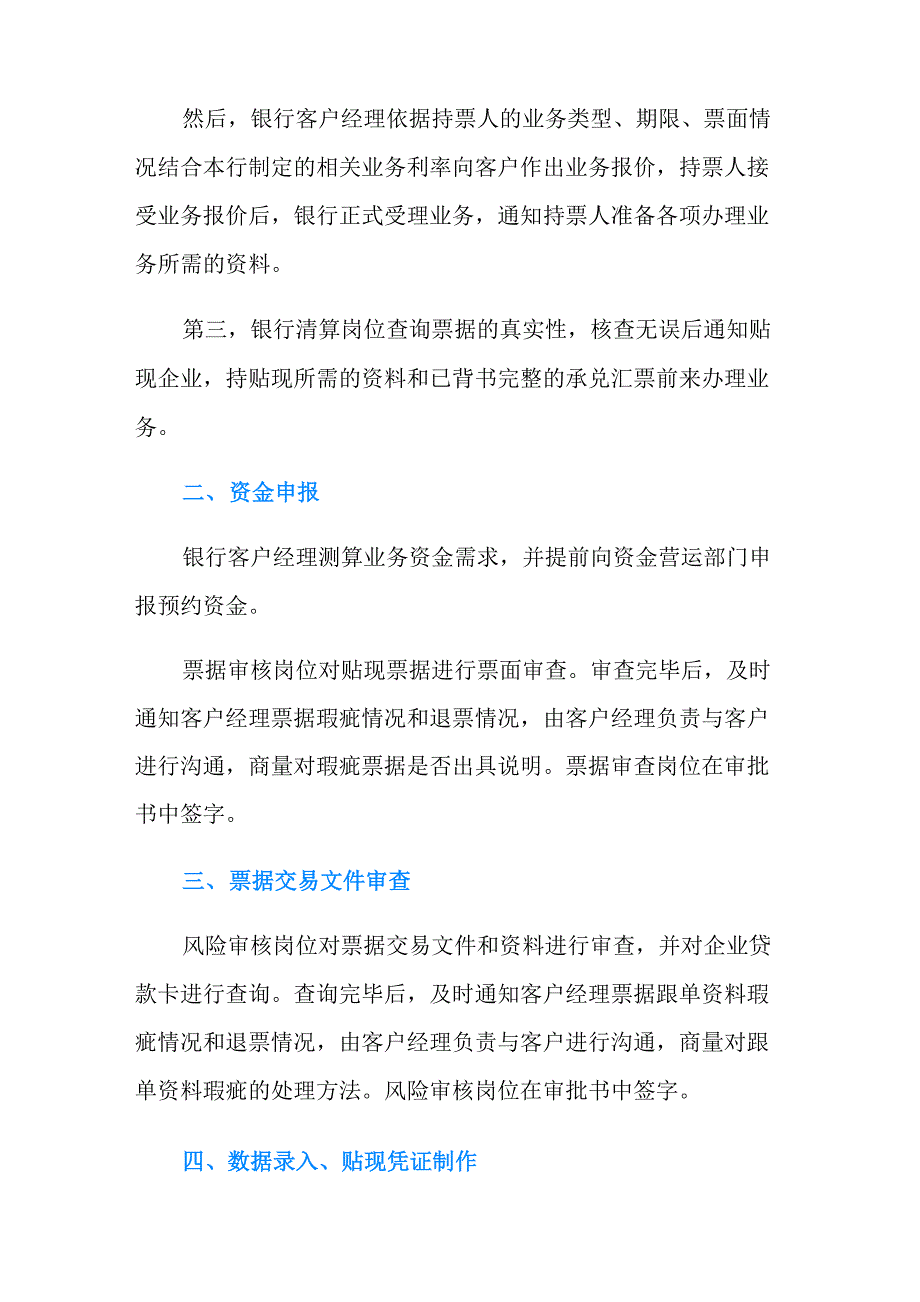 然后，银行客户经理依据持票人的业务类型、期限、票面情况结合本行制定的相关业务利率向客户作出业务报价，持票人接受业务报价后，银行正式受理业务，通知持票人准备各项办理业务所需的资料。

第三，银行清算岗位查询票据的真实性，核查无误后通知贴现企业，持贴现所需的资料和已背书完整的承兑汇票前来办理业务。

二、资金申报

银行客户经理测算业务资金需求，并提前向资金营运部门申报预约资金。

票据审核岗位对贴现票据进行票面审查。审查完毕后，及时通知客户经理票据瑕疵情况和退票情况，由客户经理负责与客户进行沟通，商量对瑕疵票据是否出具说明。票据审查岗位在审批书中签字。

三、票据交易文件审查

风险审核岗位对票据交易文件和资料进行审查，并对企业贷款卡进行查询。查询完毕后，及时通知客户经理票据跟单资料瑕疵情况和退票情况，由客户经理负责与客户进行沟通，商量对跟单资料瑕疵的处理方法。风险审核岗位在审批书中签字。

四、数据录入、贴现凭证制作